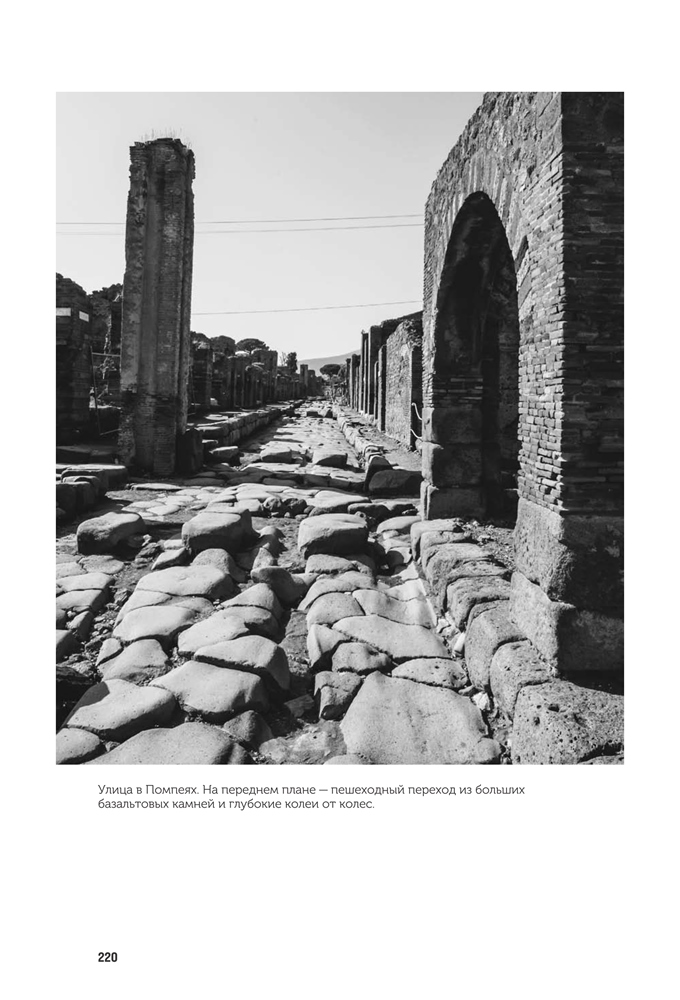 Улица в Помпеях. На переднем плане — пешеходный переход из больших базальтовых камней и глубокие колеи от колес.

220